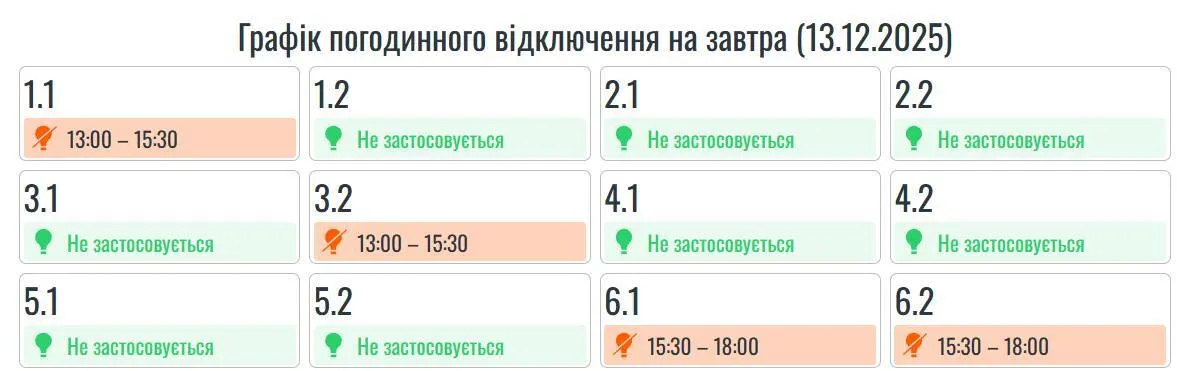 Графік погодинного відключення на завтра (13.12.2025)

1.1
13:00 – 15:30

1.2
Не застосовується

2.1
Не застосовується

2.2
Не застосовується

3.1
Не застосовується

3.2
13:00 – 15:30

4.1
Не застосовується

4.2
Не застосовується

5.1
Не застосовується

5.2
Не застосовується

6.1
15:30 – 18:00

6.2
15:30 – 18:00